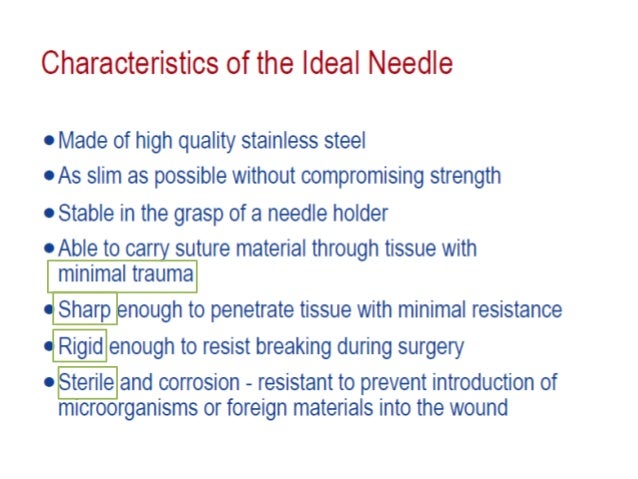 Characteristics of the Ideal Needle

• Made of high quality stainless steel
• As slim as possible without compromising strength
• Stable in the grasp of a needle holder
• Able to carry suture material through tissue with minimal trauma
• Sharp enough to penetrate tissue with minimal resistance
• Rigid enough to resist breaking during surgery
• Sterile and corrosion - resistant to prevent introduction of microorganisms or foreign materials into the wound